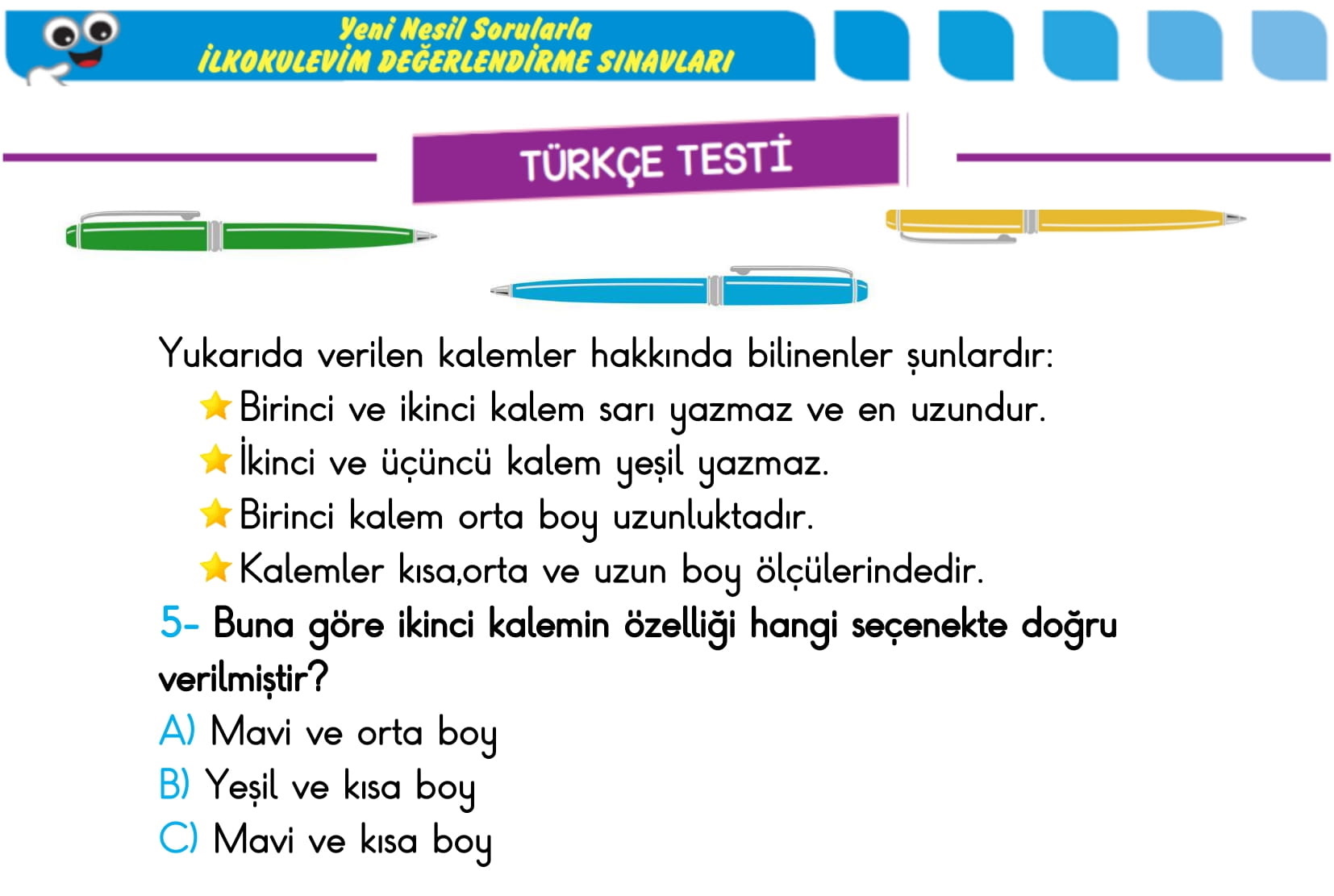 Yeni Nesil Sorularla
İLKOKULEVİM DEĞERLENDİRME SINAVLARI

TÜRKÇE TESTİ

Yukarıda verilen kalemler hakkında bilinenler şunlardır:
Birinci ve ikinci kalem sarı yazmaz ve en uzundur.
İkinci ve üçüncü kalem yeşil yazmaz.
Birinci kalem orta boy uzunluktadır.
Kalemler kısa,orta ve uzun boy ölçülerindedir.

5- Buna göre ikinci kalemin özelliği hangi seçenekte doğru verilmiştir?
A) Mavi ve orta boy
B) Yeşil ve kısa boy
C) Mavi ve kısa boy